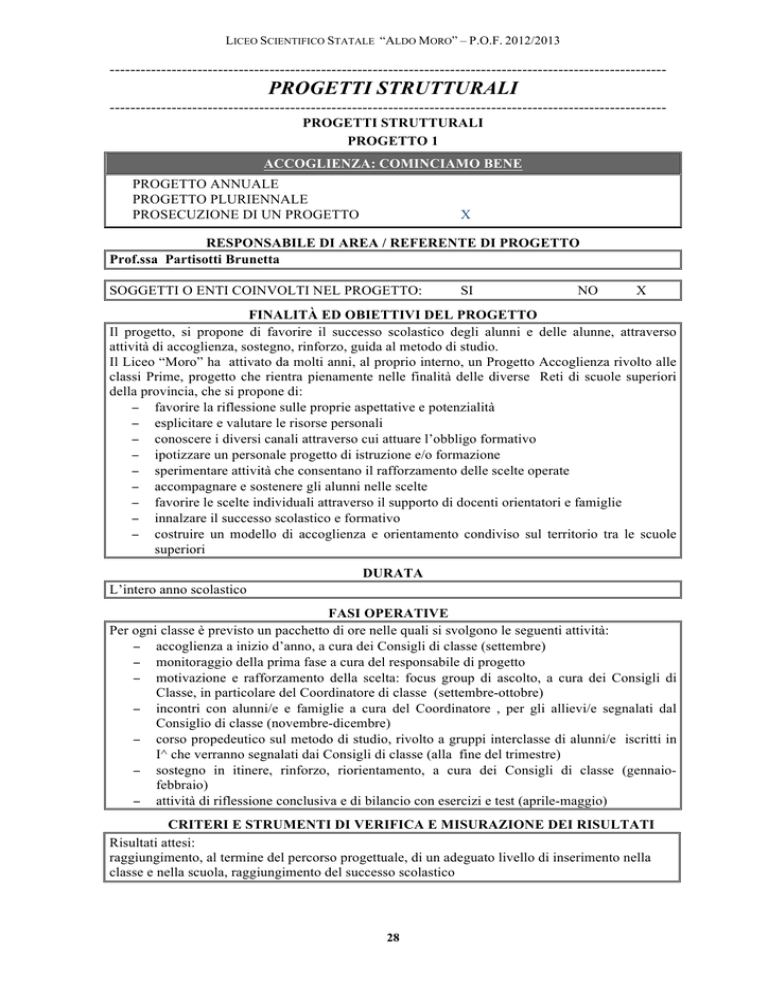 LICEO SCIENTIFICO STATALE "ALDO MORO" – P.O.F. 2012/2013

PROGETTI STRUTTURALI

PROGETTI STRUTTURALI
PROGETTO 1

ACCOGLIENZA: COMINCIAMO BENE

PROGETTO ANNUALE
PROGETTO PLURIENNALE
PROSECUZIONE DI UN PROGETTO X

RESPONSABILE DI AREA / REFERENTE DI PROGETTO

Prof.ssa Partisotti Brunetta

SOGGETTI O ENTI COINVOLTI NEL PROGETTO: SI NO X

FINALITÀ ED OBIETTIVI DEL PROGETTO

Il progetto, si propone di favorire il successo scolastico degli alunni e delle alunne, attraverso attività di accoglienza, sostegno, rinforzo, guida al metodo di studio.
Il Liceo "Moro" ha attivato da molti anni, al proprio interno, un Progetto Accoglienza rivolto alle classi Prime, progetto che rientra pienamente nelle finalità delle diverse Reti di scuole superiori della provincia, che si propone di:
– favorire la riflessione sulle proprie aspettative e potenzialità
– esplicitare e valutare le risorse personali
– conoscere i diversi canali attraverso cui attuare l'obbligo formativo
– ipotizzare un personale progetto di istruzione e/o formazione
– sperimentare attività che consentano il rafforzamento delle scelte operate
– accompagnare e sostenere gli alunni nelle scelte
– favorire le scelte individuali attraverso il supporto di docenti orientatori e famiglie
– innalzare il successo scolastico e formativo
– costruire un modello di accoglienza e orientamento condiviso sul territorio tra le scuole superiori

DURATA

L'intero anno scolastico

FASI OPERATIVE

Per ogni classe è previsto un pacchetto di ore nelle quali si svolgono le seguenti attività:
– accoglienza a inizio d'anno, a cura dei Consigli di classe (settembre)
– monitoraggio della prima fase a cura del responsabile di progetto
– motivazione e rafforzamento della scelta: focus group di ascolto, a cura dei Consigli di Classe, in particolare del Coordinatore di classe (settembre-ottobre)
– incontri con alunni/e e famiglie a cura del Coordinatore , per gli allievi/e segnalati dal Consiglio di classe (novembre-dicembre)
– corso propedeutico sul metodo di studio, rivolto a gruppi interclasse di alunni/e iscritti in I^ che verranno segnalati dai Consigli di classe (alla fine del trimestre)
– sostegno in itinere, rinforzo, riorientamento, a cura dei Consigli di classe (gennaio-febbraio)
– attività di riflessione conclusiva e di bilancio con esercizi e test (aprile-maggio)

CRITERI E STRUMENTI DI VERIFICA E MISURAZIONE DEI RISULTATI

Risultati attesi:
raggiungimento, al termine del percorso progettuale, di un adeguato livello di inserimento nella classe e nella scuola, raggiungimento del successo scolastico

28